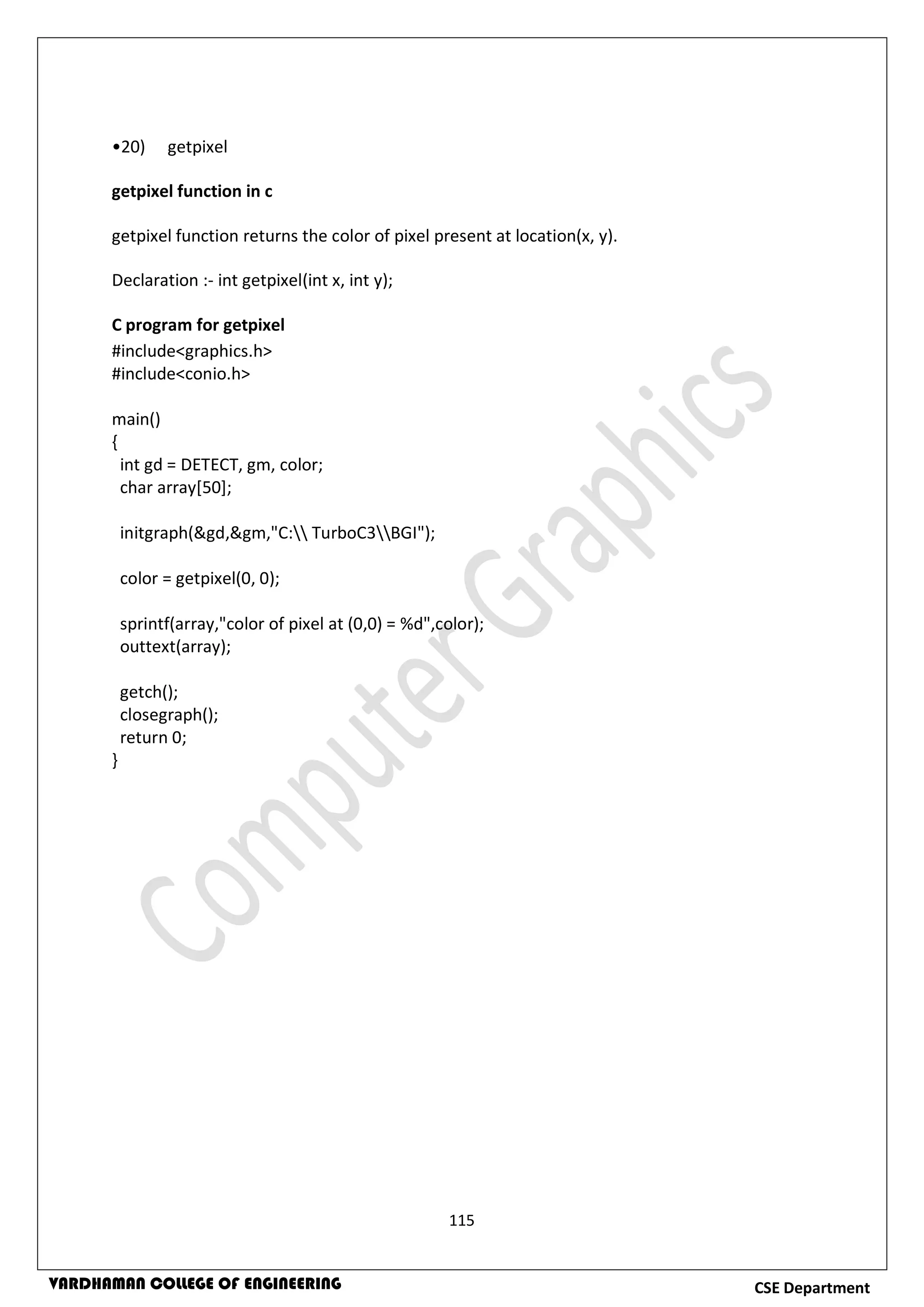 •20) getpixel

getpixel function in c

getpixel function returns the color of pixel present at location(x, y).

Declaration :- int getpixel(int x, int y);

C program for getpixel
#include<graphics.h>
#include<conio.h>

main()
{
 int gd = DETECT, gm, color;
 char array[50];

 initgraph(&gd,&gm,"C:\\ TurboC3\\BGI");

 color = getpixel(0, 0);

 sprintf(array,"color of pixel at (0,0) = %d",color);
 outtext(array);

 getch();
 closegraph();
 return 0;
}

Computer Graphics

115

VARDHAMAN COLLEGE OF ENGINEERING

CSE Department